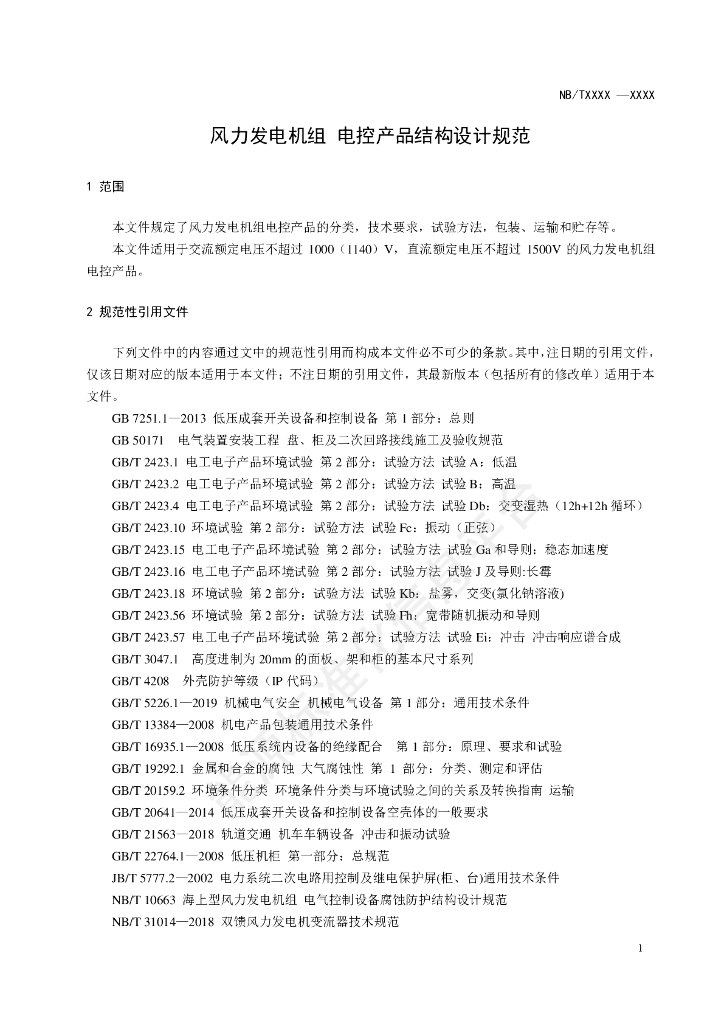 NB/TXXXX —XXXX

风力发电机组 电控产品结构设计规范

1 范围

本文件规定了风力发电机组电控产品的分类，技术要求，试验方法，包装、运输和贮存等。
本文件适用于交流额定电压不超过 1000（1140）V，直流额定电压不超过 1500V 的风力发电机组电控产品。

2 规范性引用文件

下列文件中的内容通过文中的规范性引用而构成本文件必不可少的条款。其中，注日期的引用文件，仅该日期对应的版本适用于本文件；不注日期的引用文件，其最新版本（包括所有的修改单）适用于本文件。

GB 7251.1—2013 低压成套开关设备和控制设备 第 1 部分：总则
GB 50171 电气装置安装工程 盘、柜及二次回路接线施工及验收规范
GB/T 2423.1 电工电子产品环境试验 第 2 部分：试验方法 试验 A：低温
GB/T 2423.2 电工电子产品环境试验 第 2 部分：试验方法 试验 B：高温
GB/T 2423.4 电工电子产品环境试验 第 2 部分：试验方法 试验 Db：交变湿热（12h+12h 循环）
GB/T 2423.10 环境试验 第 2 部分：试验方法 试验 Fc：振动（正弦）
GB/T 2423.15 电工电子产品环境试验 第 2 部分：试验方法 试验 Ga 和导则：稳态加速度
GB/T 2423.16 电工电子产品环境试验 第 2 部分：试验方法 试验 J 及导则:长霉
GB/T 2423.18 环境试验 第 2 部分：试验方法 试验 Kb：盐雾，交变(氯化钠溶液)
GB/T 2423.56 环境试验 第 2 部分：试验方法 试验 Fh：宽带随机振动和导则
GB/T 2423.57 电工电子产品环境试验 第 2 部分：试验方法 试验 Ei：冲击 冲击响应谱合成
GB/T 3047.1 高度进制为 20mm 的面板、架和柜的基本尺寸系列
GB/T 4208 外壳防护等级（IP 代码）
GB/T 5226.1—2019 机械电气安全 机械电气设备 第 1 部分：通用技术条件
GB/T 13384—2008 机电产品包装通用技术条件
GB/T 16935.1—2008 低压系统内设备的绝缘配合 第 1 部分：原理、要求和试验
GB/T 19292.1 金属和合金的腐蚀 大气腐蚀性 第 1 部分：分类、测定和评估
GB/T 20159.2 环境条件分类 环境条件分类与环境试验之间的关系及转换指南 运输
GB/T 20641—2014 低压成套开关设备和控制设备空壳体的一般要求
GB/T 21563—2018 轨道交通 机车车辆设备 冲击和振动试验
GB/T 22764.1—2008 低压机柜 第一部分：总规范
JB/T 5777.2—2002 电力系统二次电路用控制及继电保护屏(柜、台)通用技术条件
NB/T 10663 海上型风力发电机组 电气控制设备腐蚀防护结构设计规范
NB/T 31014—2018 双馈风力发电机变流器技术规范

1